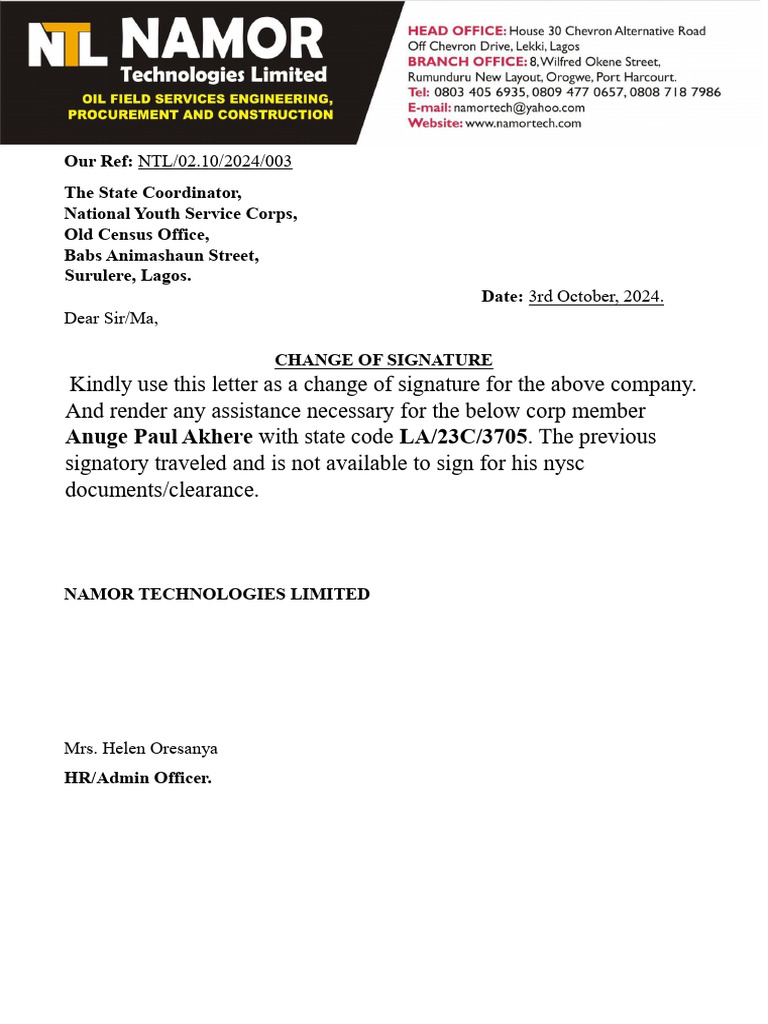 NTL NAMOR
Technologies Limited
OIL FIELD SERVICES ENGINEERING, PROCUREMENT AND CONSTRUCTION

HEAD OFFICE: House 30 Chevron Alternative Road Off Chevron Drive, Lekki, Lagos
BRANCH OFFICE: 8, Wilfred Okene Street, Rumunduru New Layout, Orogwe, Port Harcourt.
Tel: 0803 405 6935, 0809 477 0657, 0808 718 7986
E-mail: namortech@yahoo.com
Website: www.namortech.com

Our Ref: NTL/02.10/2024/003

The State Coordinator,
National Youth Service Corps,
Old Census Office,
Babs Animashaun Street,
Surulere, Lagos.

Date: 3rd October, 2024.

Dear Sir/Ma,

CHANGE OF SIGNATURE

Kindly use this letter as a change of signature for the above company. And render any assistance necessary for the below corp member Anuge Paul Akhere with state code LA/23C/3705. The previous signatory traveled and is not available to sign for his nysc documents/clearance.

NAMOR TECHNOLOGIES LIMITED

Mrs. Helen Oresanya
HR/Admin Officer.